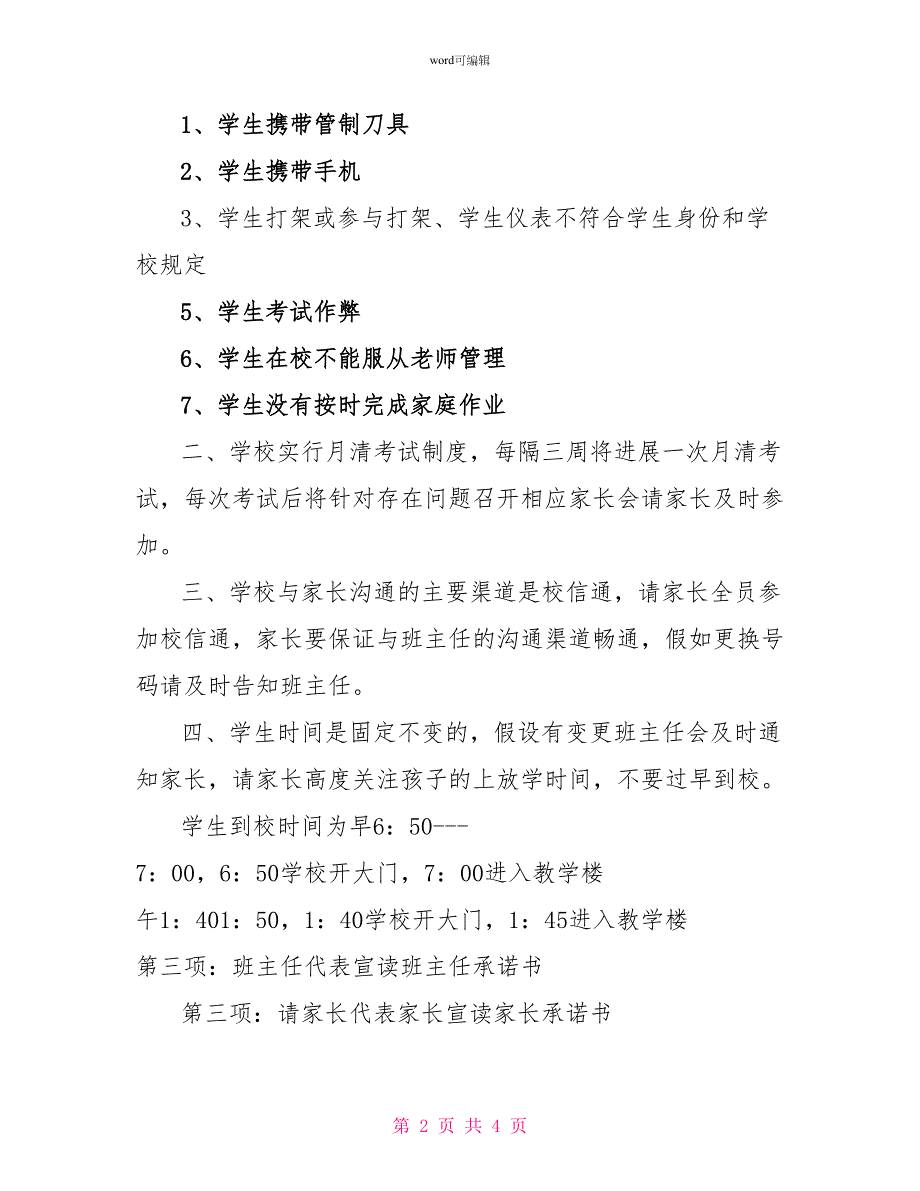 word可编辑

1、学生携带管制刀具

2、学生携带手机

3、学生打架或参与打架、学生仪表不符合学生身份和学校规定

5、学生考试作弊

6、学生在校不能服从老师管理

7、学生没有按时完成家庭作业

二、学校实行月清考试制度，每隔三周将进展一次月清考试，每次考试后将针对存在问题召开相应家长会请家长及时参加。

三、学校与家长沟通的主要渠道是校信通，请家长全员参加校信通，家长要保证与班主任的沟通渠道畅通，假如更换号码请及时告知班主任。

四、学生时间是固定不变的，假设有变更班主任会及时通知家长，请家长高度关注孩子的上放学时间，不要过早到校。

学生到校时间为早6：50---

7：00，6：50学校开大门，7：00进入教学楼

午1：401：50，1：40学校开大门，1：45进入教学楼

第三项：班主任代表宣读班主任承诺书

第三项：请家长代表家长宣读家长承诺书

第 2 页 共 4 页